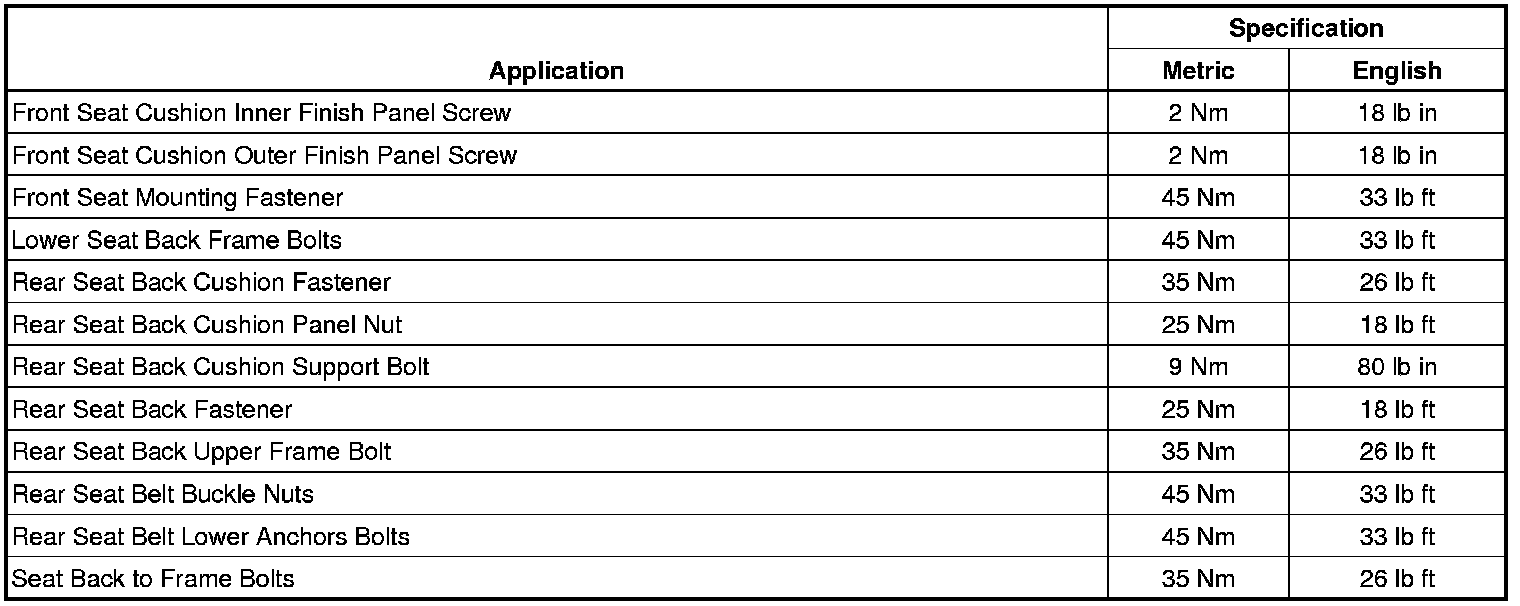 | Application | Specification Metric | Specification English |
|---|---|---|
| Front Seat Cushion Inner Finish Panel Screw | 2 Nm | 18 lb in |
| Front Seat Cushion Outer Finish Panel Screw | 2 Nm | 18 lb in |
| Front Seat Mounting Fastener | 45 Nm | 33 lb ft |
| Lower Seat Back Frame Bolts | 45 Nm | 33 lb ft |
| Rear Seat Back Cushion Fastener | 35 Nm | 26 lb ft |
| Rear Seat Back Cushion Panel Nut | 25 Nm | 18 lb ft |
| Rear Seat Back Cushion Support Bolt | 9 Nm | 80 lb in |
| Rear Seat Back Fastener | 25 Nm | 18 lb ft |
| Rear Seat Back Upper Frame Bolt | 35 Nm | 26 lb ft |
| Rear Seat Belt Buckle Nuts | 45 Nm | 33 lb ft |
| Rear Seat Belt Lower Anchors Bolts | 45 Nm | 33 lb ft |
| Seat Back to Frame Bolts | 35 Nm | 26 lb ft |